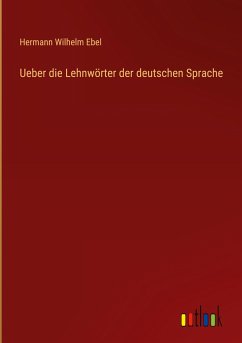 Hermann Wilhelm Ebel

Ueber die Lehnwörter der deutschen Sprache

outlook